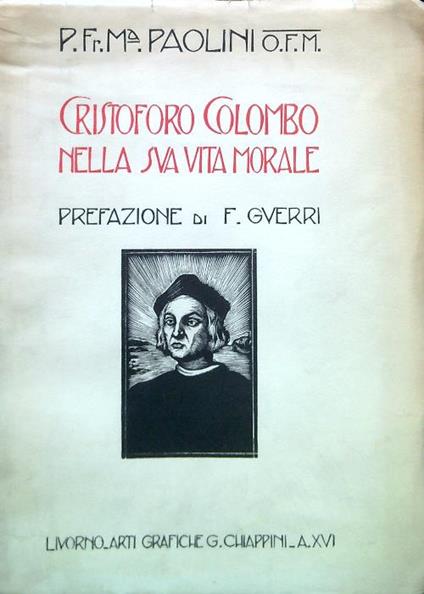 P. Fr. Ma. PAOLINI O.F.M.

CRISTOFORO COLOMBO
NELLA SVA VITA MORALE

PREFAZIONE DI F. GVERRI

LIVORNO_ARTI GRAFICHE G. CHIAPPINI_A. XVI